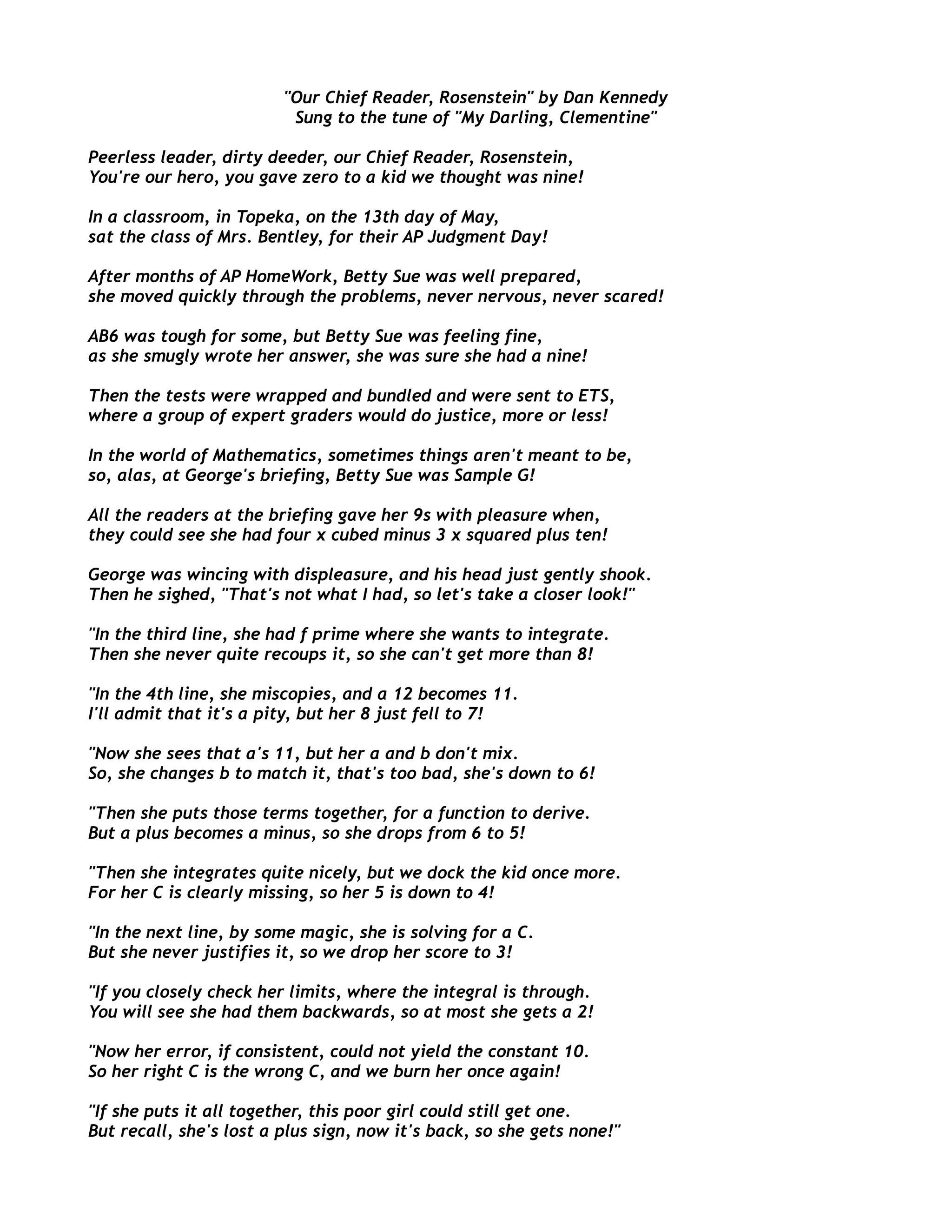 "Our Chief Reader, Rosenstein" by Dan Kennedy
Sung to the tune of "My Darling, Clementine"

Peerless leader, dirty deeder, our Chief Reader, Rosenstein,
You're our hero, you gave zero to a kid we thought was nine!

In a classroom, in Topeka, on the 13th day of May,
sat the class of Mrs. Bentley, for their AP Judgment Day!

After months of AP HomeWork, Betty Sue was well prepared,
she moved quickly through the problems, never nervous, never scared!

AB6 was tough for some, but Betty Sue was feeling fine,
as she smugly wrote her answer, she was sure she had a nine!

Then the tests were wrapped and bundled and were sent to ETS,
where a group of expert graders would do justice, more or less!

In the world of Mathematics, sometimes things aren't meant to be,
so, alas, at George's briefing, Betty Sue was Sample G!

All the readers at the briefing gave her 9s with pleasure when,
they could see she had four x cubed minus 3 x squared plus ten!

George was wincing with displeasure, and his head just gently shook.
Then he sighed, "That's not what I had, so let's take a closer look!"

"In the third line, she had f prime where she wants to integrate.
Then she never quite recoups it, so she can't get more than 8!

"In the 4th line, she miscopies, and a 12 becomes 11.
I'll admit that it's a pity, but her 8 just fell to 7!

"Now she sees that a's 11, but her a and b don't mix.
So, she changes b to match it, that's too bad, she's down to 6!

"Then she puts those terms together, for a function to derive.
But a plus becomes a minus, so she drops from 6 to 5!

"Then she integrates quite nicely, but we dock the kid once more.
For her C is clearly missing, so her 5 is down to 4!

"In the next line, by some magic, she is solving for a C.
But she never justifies it, so we drop her score to 3!

"If you closely check her limits, where the integral is through.
You will see she had them backwards, so at most she gets a 2!

"Now her error, if consistent, could not yield the constant 10.
So her right C is the wrong C, and we burn her once again!

"If she puts it all together, this poor girl could still get one.
But recall, she's lost a plus sign, now it's back, so she gets none!"